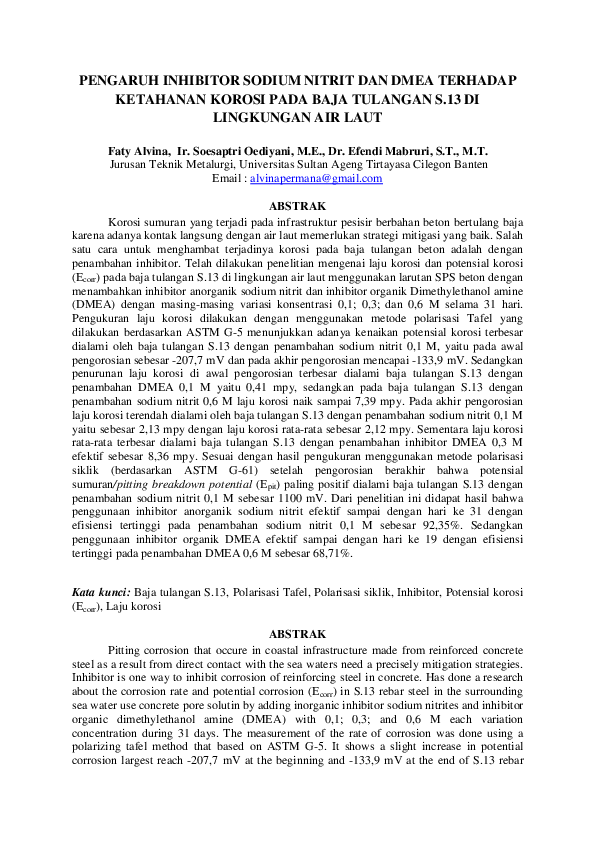 PENGARUH INHIBITOR SODIUM NITRIT DAN DMEA TERHADAP KETAHANAN KOROSI PADA BAJA TULANGAN S.13 DI LINGKUNGAN AIR LAUT

Faty Alvina, Ir. Soesaptri Oediyani, M.E., Dr. Efendi Mabruri, S.T., M.T.
Jurusan Teknik Metalurgi, Universitas Sultan Ageng Tirtayasa Cilegon Banten
Email : alvinapermana@gmail.com

ABSTRAK

Korosi sumuran yang terjadi pada infrastruktur pesisir berbahan beton bertulang baja karena adanya kontak langsung dengan air laut memerlukan strategi mitigasi yang baik. Salah satu cara untuk menghambat terjadinya korosi pada baja tulangan beton adalah dengan penambahan inhibitor. Telah dilakukan penelitian mengenai laju korosi dan potensial korosi ($E_{corr}$) pada baja tulangan S.13 di lingkungan air laut menggunakan larutan SPS beton dengan menambahkan inhibitor anorganik sodium nitrit dan inhibitor organik Dimethylethanol amine (DMEA) dengan masing-masing variasi konsentrasi 0,1; 0,3; dan 0,6 M selama 31 hari. Pengukuran laju korosi dilakukan dengan menggunakan metode polarisasi Tafel yang dilakukan berdasarkan ASTM G-5 menunjukkan adanya kenaikan potensial korosi terbesar dialami oleh baja tulangan S.13 dengan penambahan sodium nitrit 0,1 M, yaitu pada awal pengorosian sebesar -207,7 mV dan pada akhir pengorosian mencapai -133,9 mV. Sedangkan penurunan laju korosi di awal pengorosian terbesar dialami baja tulangan S.13 dengan penambahan DMEA 0,1 M yaitu 0,41 mpy, sedangkan pada baja tulangan S.13 dengan penambahan sodium nitrit 0,6 M laju korosi naik sampai 7,39 mpy. Pada akhir pengorosian laju korosi terendah dialami oleh baja tulangan S.13 dengan penambahan sodium nitrit 0,1 M yaitu sebesar 2,13 mpy dengan laju korosi rata-rata sebesar 2,12 mpy. Sementara laju korosi rata-rata terbesar dialami baja tulangan S.13 dengan penambahan inhibitor DMEA 0,3 M efektif sebesar 8,36 mpy. Sesuai dengan hasil pengukuran menggunakan metode polarisasi siklik (berdasarkan ASTM G-61) setelah pengorosian berakhir bahwa potensial sumuran/pitting breakdown potential ($E_{pit}$) paling positif dialami baja tulangan S.13 dengan penambahan sodium nitrit 0,1 M sebesar 1100 mV. Dari penelitian ini didapat hasil bahwa penggunaan inhibitor anorganik sodium nitrit efektif sampai dengan hari ke 31 dengan efisiensi tertinggi pada penambahan sodium nitrit 0,1 M sebesar 92,35%. Sedangkan penggunaan inhibitor organik DMEA efektif sampai dengan hari ke 19 dengan efisiensi tertinggi pada penambahan DMEA 0,6 M sebesar 68,71%.

Kata kunci: Baja tulangan S.13, Polarisasi Tafel, Polarisasi siklik, Inhibitor, Potensial korosi ($E_{corr}$), Laju korosi

ABSTRAK

Pitting corrosion that occure in coastal infrastructure made from reinforced concrete steel as a result from direct contact with the sea waters need a precisely mitigation strategies. Inhibitor is one way to inhibit corrosion of reinforcing steel in concrete. Has done a research about the corrosion rate and potential corrosion ($E_{corr}$) in S.13 rebar steel in the surrounding sea water use concrete pore solutin by adding inorganic inhibitor sodium nitrites and inhibitor organic dimethylethanol amine (DMEA) with 0,1; 0,3; and 0,6 M each variation concentration during 31 days. The measurement of the rate of corrosion was done using a polarizing tafel method that based on ASTM G-5. It shows a slight increase in potential corrosion largest reach -207,7 mV at the beginning and -133,9 mV at the end of S.13 rebar